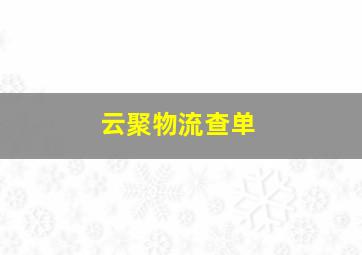 云聚物流查单